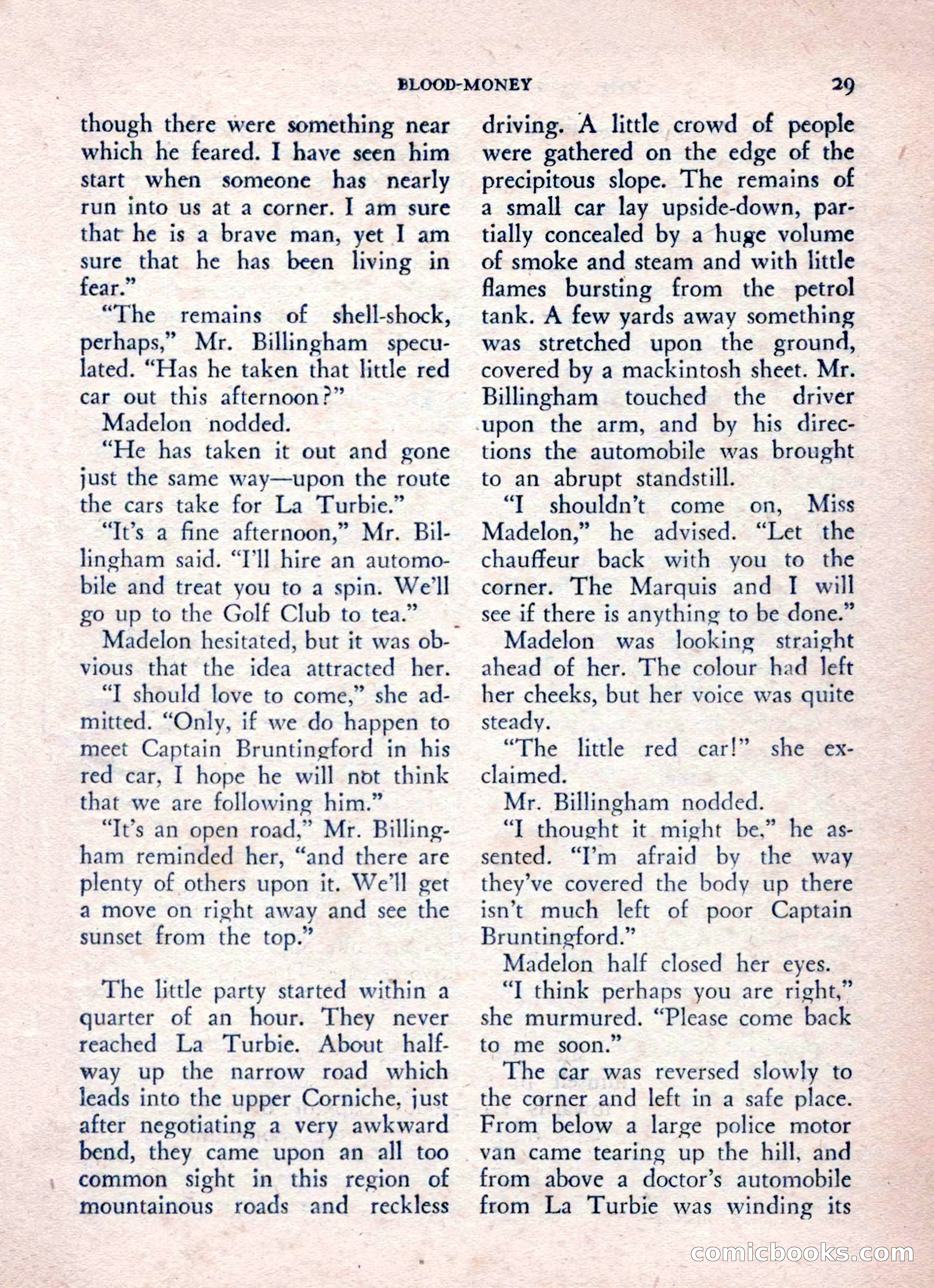 BLOOD-MONEY 29

though there were something near which he feared. I have seen him start when someone has nearly run into us at a corner. I am sure that he is a brave man, yet I am sure that he has been living in fear."

"The remains of shell-shock, perhaps," Mr. Billingham speculated. "Has he taken that little red car out this afternoon?"

Madelon nodded.

"He has taken it out and gone just the same way—upon the route the cars take for La Turbie."

"It's a fine afternoon," Mr. Billingham said. "I'll hire an automobile and treat you to a spin. We'll go up to the Golf Club to tea."

Madelon hesitated, but it was obvious that the idea attracted her.

"I should love to come," she admitted. "Only, if we do happen to meet Captain Bruntingford in his red car, I hope he will not think that we are following him."

"It's an open road," Mr. Billingham reminded her, "and there are plenty of others upon it. We'll get a move on right away and see the sunset from the top."

The little party started within a quarter of an hour. They never reached La Turbie. About halfway up the narrow road which leads into the upper Corniche, just after negotiating a very awkward bend, they came upon an all too common sight in this region of mountainous roads and reckless driving. A little crowd of people were gathered on the edge of the precipitous slope. The remains of a small car lay upside-down, partially concealed by a huge volume of smoke and steam and with little flames bursting from the petrol tank. A few yards away something was stretched upon the ground, covered by a mackintosh sheet. Mr. Billingham touched the driver upon the arm, and by his directions the automobile was brought to an abrupt standstill.

"I shouldn't come on, Miss Madelon," he advised. "Let the chauffeur back with you to the corner. The Marquis and I will see if there is anything to be done."

Madelon was looking straight ahead of her. The colour had left her cheeks, but her voice was quite steady.

"The little red car!" she exclaimed.

Mr. Billingham nodded.

"I thought it might be," he assented. "I'm afraid by the way they've covered the body up there isn't much left of poor Captain Bruntingford."

Madelon half closed her eyes.

"I think perhaps you are right," she murmured. "Please come back to me soon."

The car was reversed slowly to the corner and left in a safe place. From below a large police motor van came tearing up the hill, and from above a doctor's automobile from La Turbie was winding its

comicbooks.com